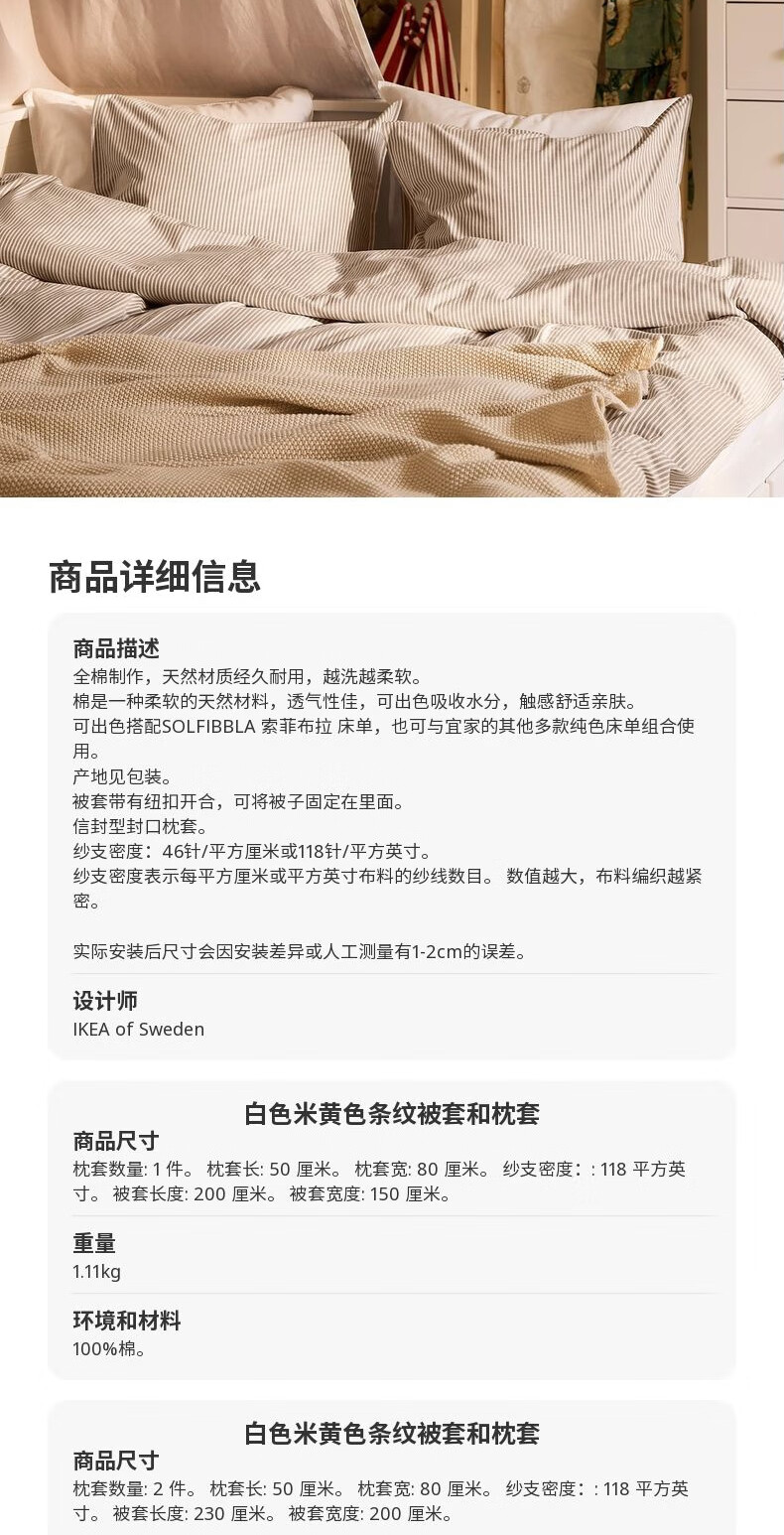 商品详细信息

商品描述
全棉制作，天然材质经久耐用，越洗越柔软。
棉是一种柔软的天然材料，透气性佳，可出色吸收水分，触感舒适亲肤。
可出色搭配SOLFIBBLA 索菲布拉 床单，也可与宜家的其他多款纯色床单组合使用。
产地见包装。
被套带有纽扣开合，可将被子固定在里面。
信封型封口枕套。
纱支密度：46针/平方厘米或118针/平方英寸。
纱支密度表示每平方厘米或平方英寸布料的纱线数目。 数值越大，布料编织越紧密。

实际安装后尺寸会因安装差异或人工测量有1-2cm的误差。

设计师
IKEA of Sweden

白色米黄色条纹被套和枕套
商品尺寸
枕套数量: 1 件。 枕套长: 50 厘米。 枕套宽: 80 厘米。 纱支密度：: 118 平方英寸。 被套长度: 200 厘米。 被套宽度: 150 厘米。

重量
1.11kg

环境和材料
100%棉。

白色米黄色条纹被套和枕套
商品尺寸
枕套数量: 2 件。 枕套长: 50 厘米。 枕套宽: 80 厘米。 纱支密度：: 118 平方英寸。 被套长度: 230 厘米。 被套宽度: 200 厘米。